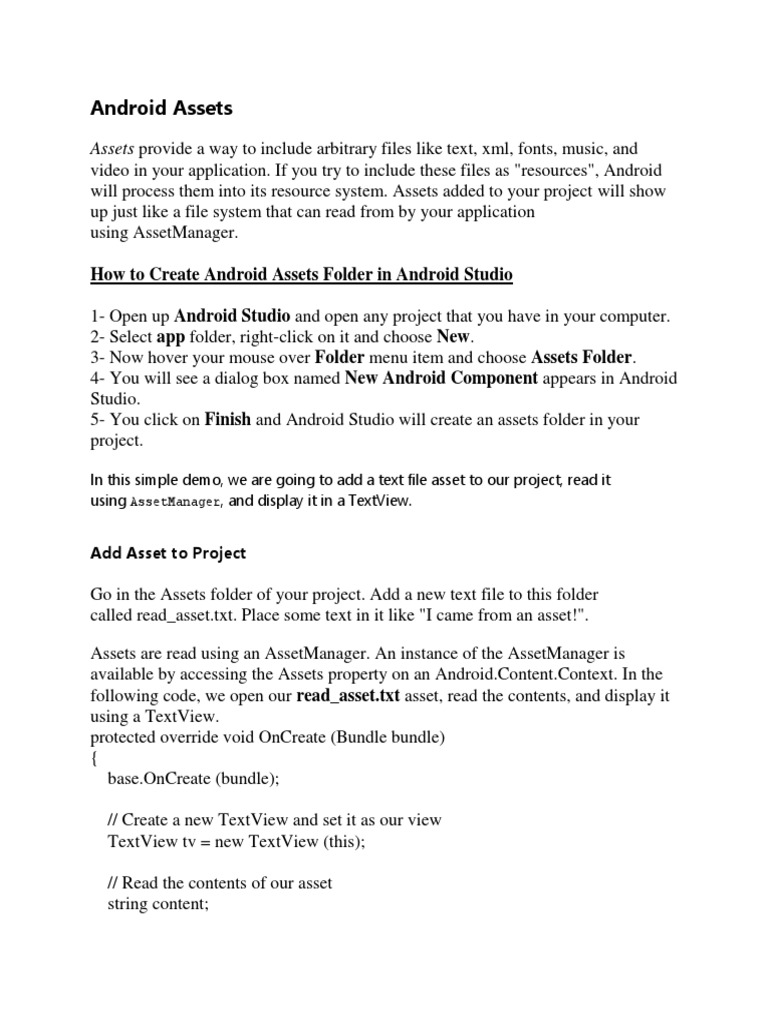 Android Assets

Assets provide a way to include arbitrary files like text, xml, fonts, music, and video in your application. If you try to include these files as "resources", Android will process them into its resource system. Assets added to your project will show up just like a file system that can read from by your application using AssetManager.

How to Create Android Assets Folder in Android Studio

1- Open up Android Studio and open any project that you have in your computer.
2- Select app folder, right-click on it and choose New.
3- Now hover your mouse over Folder menu item and choose Assets Folder.
4- You will see a dialog box named New Android Component appears in Android Studio.
5- You click on Finish and Android Studio will create an assets folder in your project.

In this simple demo, we are going to add a text file asset to our project, read it using AssetManager, and display it in a TextView.

Add Asset to Project

Go in the Assets folder of your project. Add a new text file to this folder called read_asset.txt. Place some text in it like "I came from an asset!".

Assets are read using an AssetManager. An instance of the AssetManager is available by accessing the Assets property on an Android.Content.Context. In the following code, we open our read_asset.txt asset, read the contents, and display it using a TextView.
protected override void OnCreate (Bundle bundle)
{
base.OnCreate (bundle);

// Create a new TextView and set it as our view
TextView tv = new TextView (this);

// Read the contents of our asset
string content;